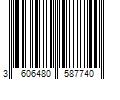 3 606480 587740